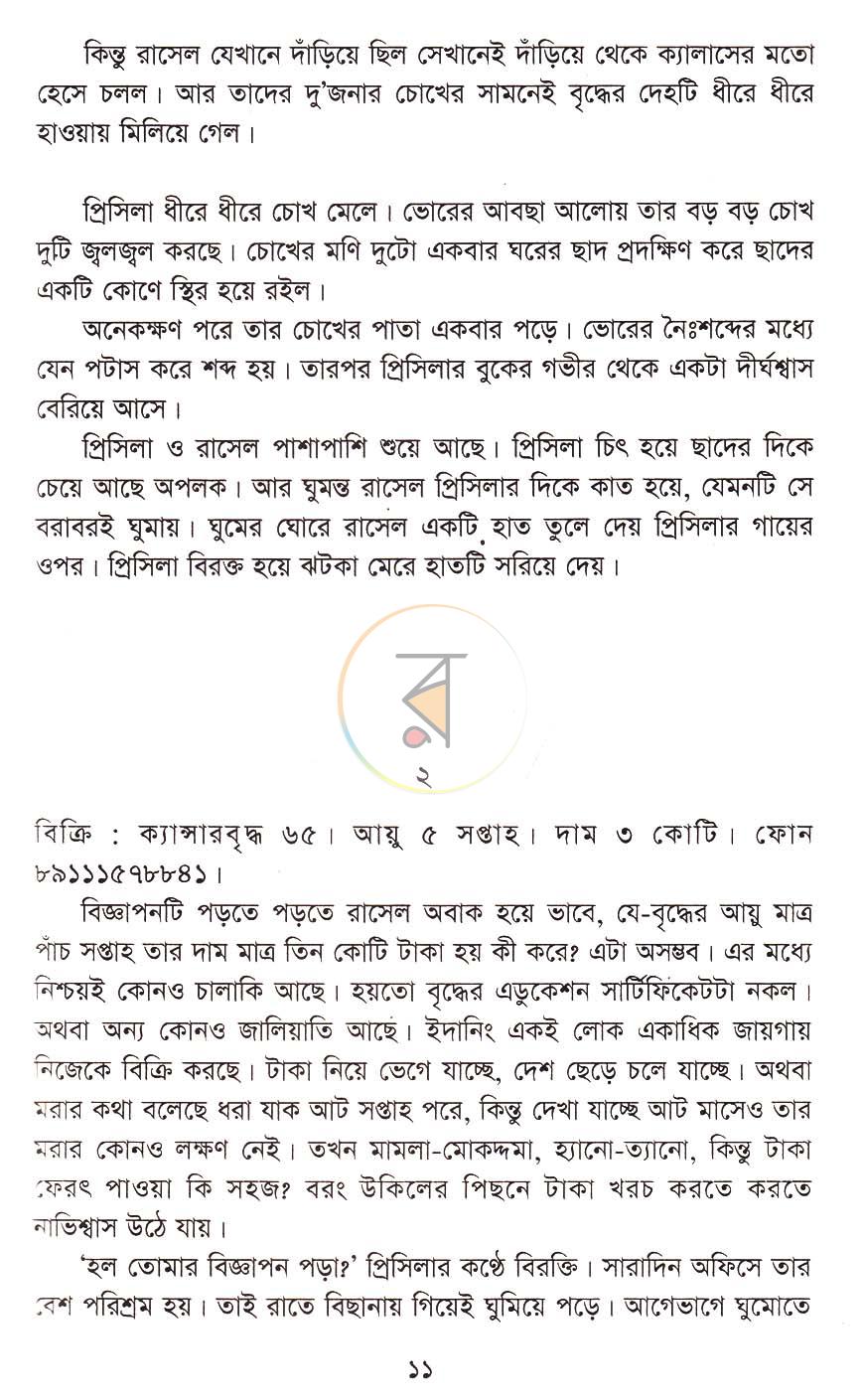 কিন্তু রাসেল যেখানে দাঁড়িয়ে ছিল সেখানেই দাঁড়িয়ে থেকে ক্যালাসের মতো হেসে চলল। আর তাদের দু'জনার চোখের সামনেই বৃদ্ধের দেহটি ধীরে ধীরে হাওয়ায় মিলিয়ে গেল।

প্রিসিলা ধীরে ধীরে চোখ মেলে। ভোরের আবছা আলোয় তার বড় বড় চোখ দুটি জ্বলজ্বল করছে। চোখের মণি দুটো একবার ঘরের ছাদ প্রদক্ষিণ করে ছাদের একটি কোণে স্থির হয়ে রইল।

অনেকক্ষণ পরে তার চোখের পাতা একবার পড়ে। ভোরের নৈঃশব্দের মধ্যে যেন পটাস করে শব্দ হয়। তারপর প্রিসিলার বুকের গভীর থেকে একটা দীর্ঘশ্বাস বেরিয়ে আসে।

প্রিসিলা ও রাসেল পাশাপাশি শুয়ে আছে। প্রিসিলা চিৎ হয়ে ছাদের দিকে চেয়ে আছে অপলক। আর ঘুমন্ত রাসেল প্রিসিলার দিকে কাত হয়ে, যেমনটি সে বরাবরই ঘুমায়। ঘুমের ঘোরে রাসেল একটি হাত তুলে দেয় প্রিসিলার গায়ের ওপর। প্রিসিলা বিরক্ত হয়ে ঝটকা মেরে হাতটি সরিয়ে দেয়।

২

বিক্রি : ক্যান্সারবৃদ্ধ ৬৫। আয়ু ৫ সপ্তাহ। দাম ৩ কোটি। ফোন ৮৯১১১৫৭৮৮৪১।

বিজ্ঞাপনটি পড়তে পড়তে রাসেল অবাক হয়ে ভাবে, যে-বৃদ্ধের আয়ু মাত্র পাঁচ সপ্তাহ তার দাম মাত্র তিন কোটি টাকা হয় কী করে? এটা অসম্ভব। এর মধ্যে নিশ্চয়ই কোনও চালাকি আছে। হয়তো বৃদ্ধের এডুকেশন সার্টিফিকেটটা নকল। অথবা অন্য কোনও জালিয়াতি আছে। ইদানিং একই লোক একাধিক জায়গায় নিজেকে বিক্রি করছে। টাকা নিয়ে ভেগে যাচ্ছে, দেশ ছেড়ে চলে যাচ্ছে। অথবা মরার কথা বলেছে ধরা যাক আট সপ্তাহ পরে, কিন্তু দেখা যাচ্ছে আট মাসেও তার মরার কোনও লক্ষণ নেই। তখন মামলা-মোকদ্দমা, হ্যানো-ত্যানো, কিন্তু টাকা ফেরৎ পাওয়া কি সহজ? বরং উকিলের পিছনে টাকা খরচ করতে করতে নাভিশ্বাস উঠে যায়।

'হল তোমার বিজ্ঞাপন পড়া?' প্রিসিলার কণ্ঠে বিরক্তি। সারাদিন অফিসে তার বেশ পরিশ্রম হয়। তাই রাতে বিছানায় গিয়েই ঘুমিয়ে পড়ে। আগেভাগে ঘুমোতে

১১